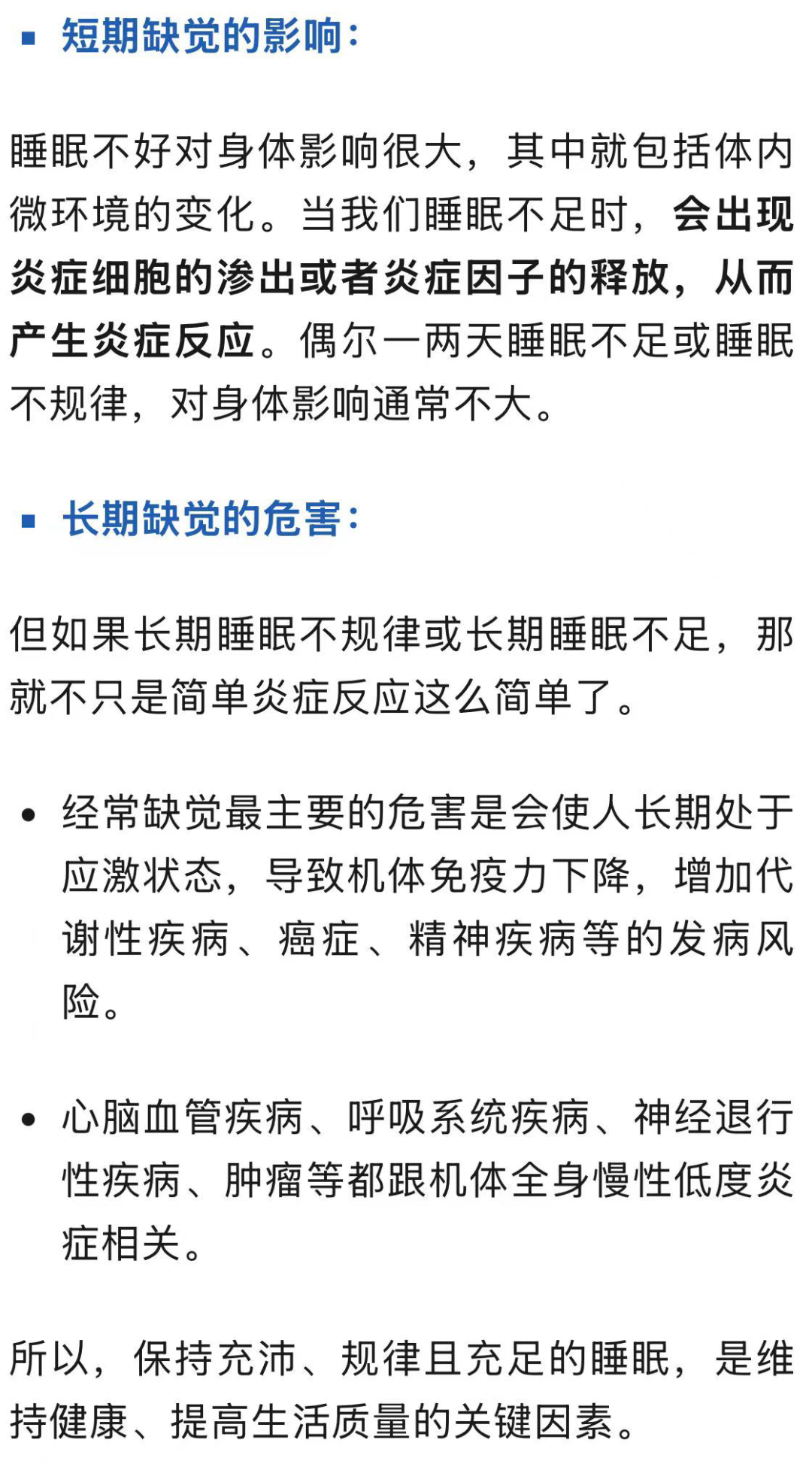 ▪ 短期缺觉的影响：

睡眠不好对身体影响很大，其中就包括体内微环境的变化。当我们睡眠不足时，会出现炎症细胞的渗出或者炎症因子的释放，从而产生炎症反应。偶尔一两天睡眠不足或睡眠不规律，对身体影响通常不大。

▪ 长期缺觉的危害：

但如果长期睡眠不规律或长期睡眠不足，那就不只是简单炎症反应这么简单了。

• 经常缺觉最主要的危害是会使人长期处于应激状态，导致机体免疫力下降，增加代谢性疾病、癌症、精神疾病等的发病风险。

• 心脑血管疾病、呼吸系统疾病、神经退行性疾病、肿瘤等都跟机体全身慢性低度炎症相关。

所以，保持充沛、规律且充足的睡眠，是维持健康、提高生活质量的关键因素。